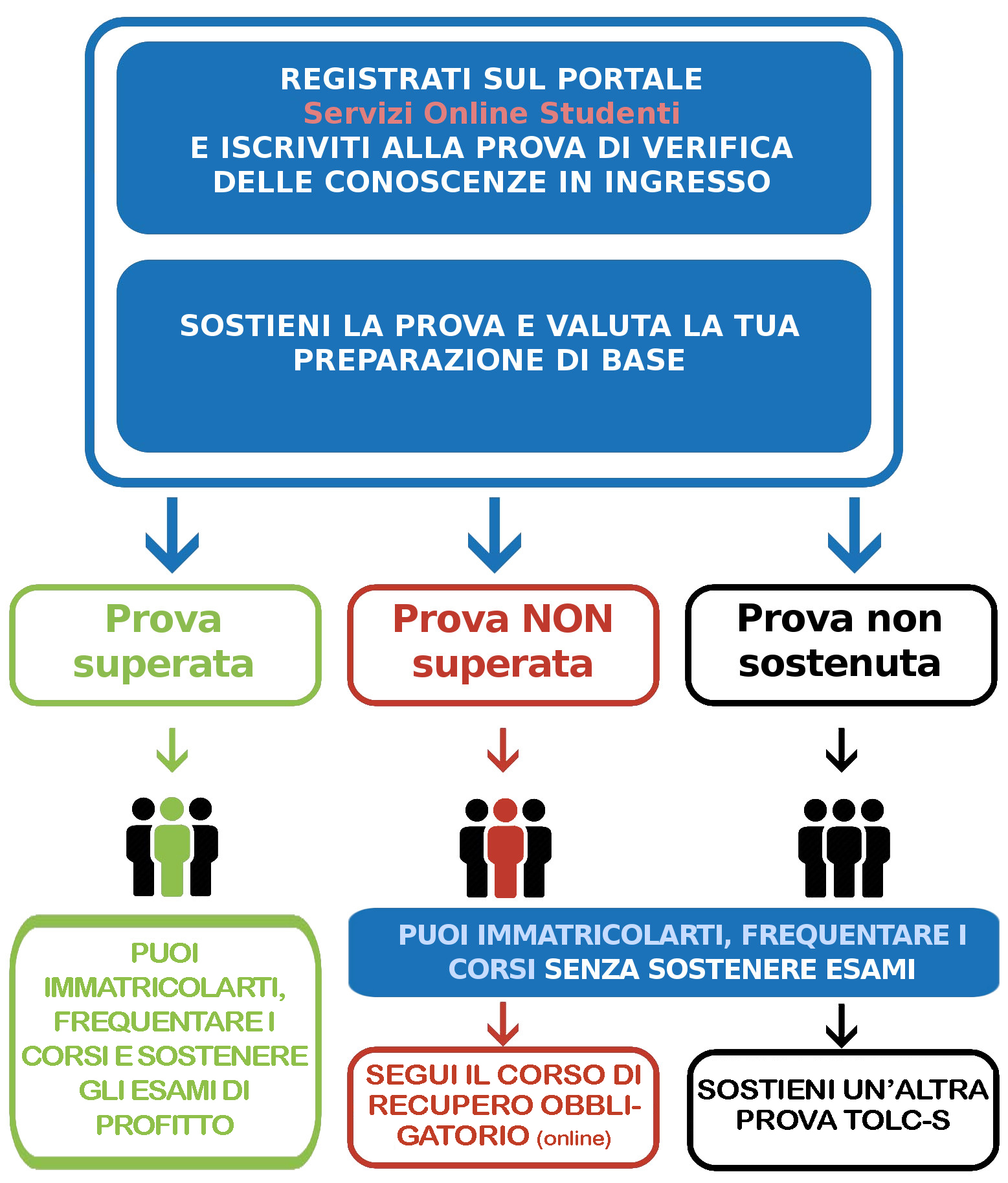 REGISTRATI SUL PORTALE
Servizi Online Studenti
E ISCRIVITI ALLA PROVA DI VERIFICA DELLE CONOSCENZE IN INGRESSO

SOSTIENI LA PROVA E VALUTA LA TUA PREPARAZIONE DI BASE

Prova superata

Prova NON superata

Prova non sostenuta

PUOI IMMATRICOLARTI, FREQUENTARE I CORSI E SOSTENERE GLI ESAMI DI PROFITTO

PUOI IMMATRICOLARTI, FREQUENTARE I CORSI SENZA SOSTENERE ESAMI

SEGUI IL CORSO DI RECUPERO OBBLIGATORIO (online)

SOSTIENI UN'ALTRA PROVA TOLC-S